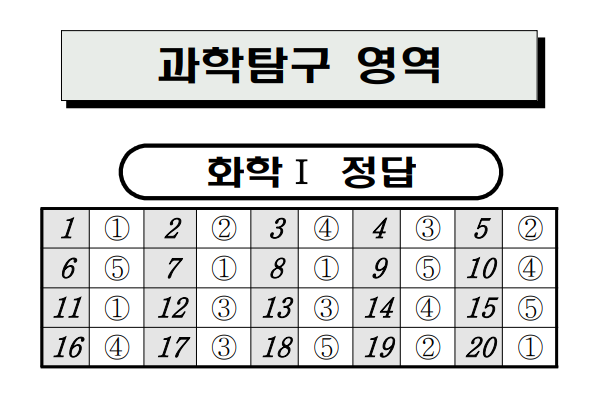 과학탐구 영역

화학 I 정답

| 1 | ① | 2 | ② | 3 | ④ | 4 | ③ | 5 | ② |
|---|---|---|---|---|---|---|---|---|---|
| 6 | ⑤ | 7 | ① | 8 | ① | 9 | ⑤ | 10 | ④ |
| 11 | ① | 12 | ③ | 13 | ③ | 14 | ④ | 15 | ⑤ |
| 16 | ④ | 17 | ③ | 18 | ⑤ | 19 | ② | 20 | ① |